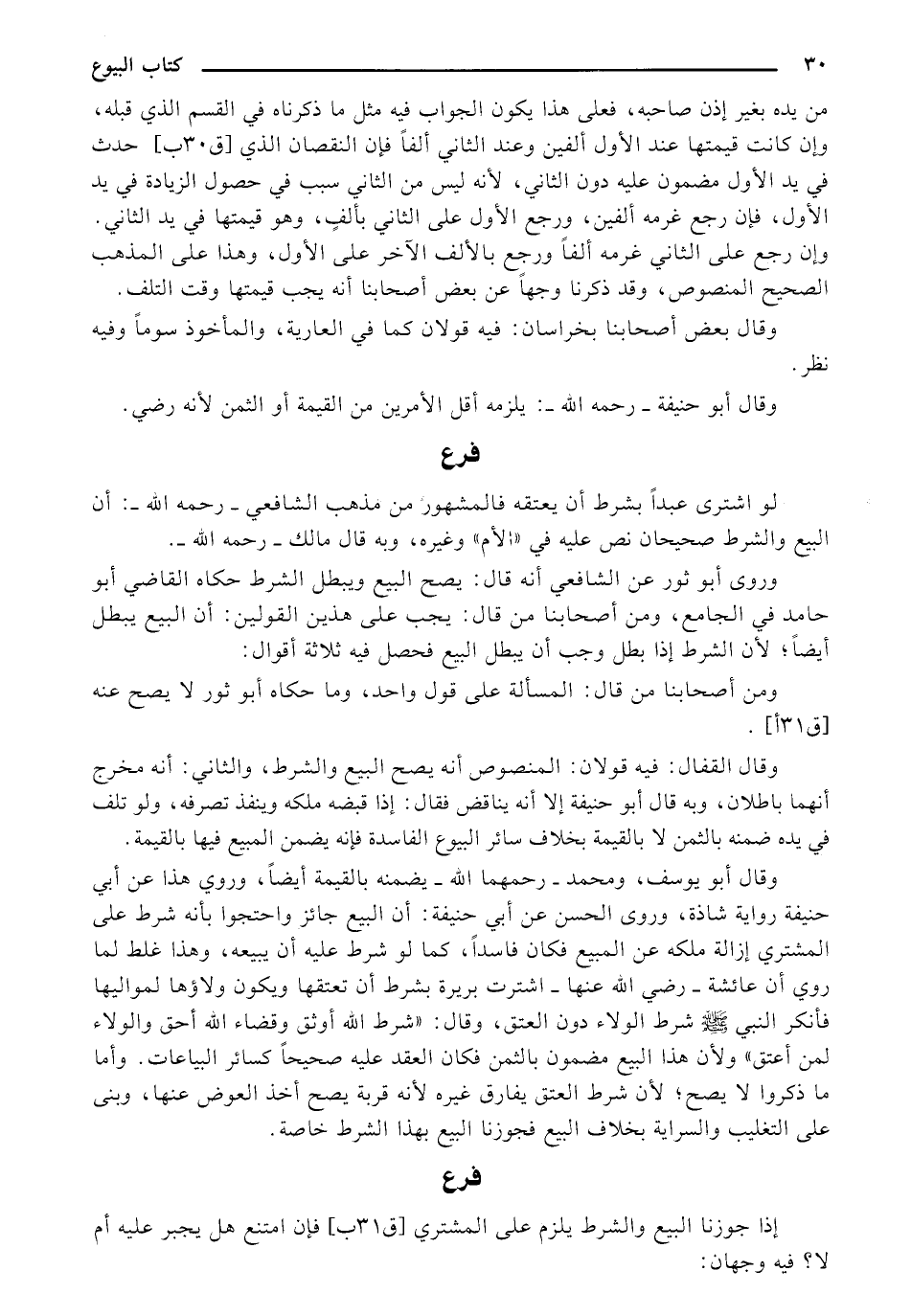 ٣٠ كتاب البيوع

من يده بغير إذن صاحبه، فعلى هذا يكون الجواب فيه مثل ما ذكرناه في القسم الذي قبله، وإن كانت قيمتها عند الأول ألفين وعند الثاني ألفاً فإن النقصان الذي [ق٣٠ب] حدث في يد الأول مضمون عليه دون الثاني، لأنه ليس من الثاني سبب في حصول الزيادة في يد الأول، فإن رجع غرمه ألفين، ورجع الأول على الثاني بألفٍ، وهو قيمتها في يد الثاني. وإن رجع على الثاني غرمه ألفاً ورجع بالألف الآخر على الأول، وهذا على المذهب الصحيح المنصوص، وقد ذكرنا وجهاً عن بعض أصحابنا أنه يجب قيمتها وقت التلف.

وقال بعض أصحابنا بخراسان: فيه قولان كما في العارية، والمأخوذ سوماً وفيه نظر.

وقال أبو حنيفة ـ رحمه الله ـ: يلزمه أقل الأمرين من القيمة أو الثمن لأنه رضي.

فرع

لو اشترى عبداً بشرط أن يعتقه فالمشهور من مذهب الشافعي ـ رحمه الله ـ: أن البيع والشرط صحيحان نص عليه في «الأم» وغيره، وبه قال مالك ـ رحمه الله ـ.

وروى أبو ثور عن الشافعي أنه قال: يصح البيع ويبطل الشرط حكاه القاضي أبو حامد في الجامع، ومن أصحابنا من قال: يجب على هذين القولين: أن البيع يبطل أيضاً؛ لأن الشرط إذا بطل وجب أن يبطل البيع فحصل فيه ثلاثة أقوال:

ومن أصحابنا من قال: المسألة على قول واحد، وما حكاه أبو ثور لا يصح عنه [ق٣١أ].

وقال القفال: فيه قولان: المنصوص أنه يصح البيع والشرط، والثاني: أنه مخرج أنهما باطلان، وبه قال أبو حنيفة إلا أنه يناقض فقال: إذا قبضه ملكه وينفذ تصرفه، ولو تلف في يده ضمنه بالثمن لا بالقيمة بخلاف سائر البيوع الفاسدة فإنه يضمن المبيع فيها بالقيمة.

وقال أبو يوسف، ومحمد ـ رحمهما الله ـ يضمنه بالقيمة أيضاً، وروي هذا عن أبي حنيفة رواية شاذة، وروى الحسن عن أبي حنيفة: أن البيع جائز واحتجوا بأنه شرط على المشتري إزالة ملكه عن المبيع فكان فاسداً، كما لو شرط عليه أن يبيعه، وهذا غلط لما روي أن عائشة ـ رضي الله عنها ـ اشترت بريرة بشرط أن تعتقها ويكون ولاؤها لمواليها فأنكر النبي ﷺ شرط الولاء دون العتق، وقال: «شرط الله أوثق وقضاء الله أحق والولاء لمن أعتق» ولأن هذا البيع مضمون بالثمن فكان العقد عليه صحيحاً كسائر البياعات. وأما ما ذكروا لا يصح؛ لأن شرط العتق يفارق غيره لأنه قربة يصح أخذ العوض عنها، وبنى على التغليب والسراية بخلاف البيع فجوزنا البيع بهذا الشرط خاصة.

فرع

إذا جوزنا البيع والشرط يلزم على المشتري [ق٣١ب] فإن امتنع هل يجبر عليه أم لا؟ فيه وجهان: